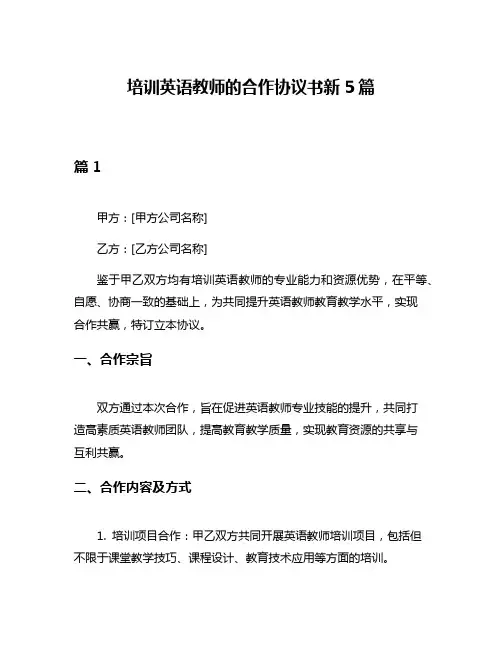 培训英语教师的合作协议书新 5 篇

篇 1

甲方：[甲方公司名称]

乙方：[乙方公司名称]

鉴于甲乙双方均有培训英语教师的专业能力和资源优势，在平等、自愿、协商一致的基础上，为共同提升英语教师教育教学水平，实现合作共赢，特订立本协议。

一、合作宗旨

双方通过本次合作，旨在促进英语教师专业技能的提升，共同打造高素质英语教师团队，提高教育教学质量，实现教育资源的共享与互利共赢。

二、合作内容及方式

1. 培训项目合作：甲乙双方共同开展英语教师培训项目，包括但不限于课堂教学技巧、课程设计、教育技术应用等方面的培训。